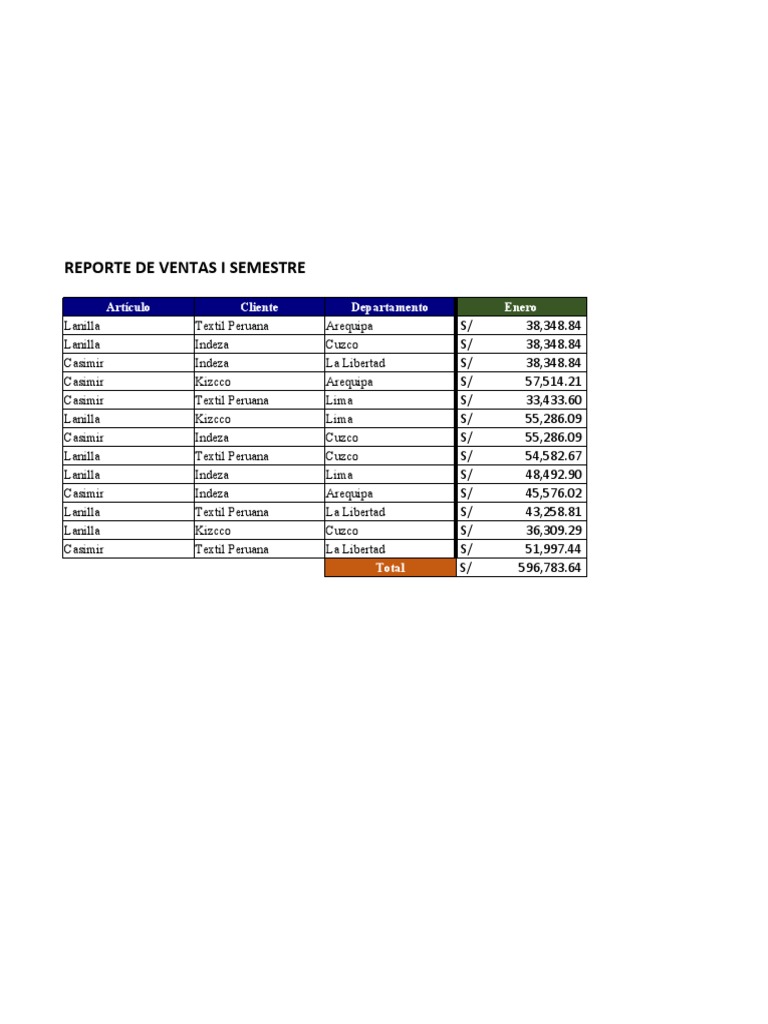 REPORTE DE VENTAS I SEMESTRE

| Artículo | Cliente | Departamento | Enero |
|---|---|---|---|
| Lanilla | Textil Peruana | Arequipa | S/ 38,348.84 |
| Lanilla | Indeza | Cuzco | S/ 38,348.84 |
| Casimir | Indeza | La Libertad | S/ 38,348.84 |
| Casimir | Kizcco | Arequipa | S/ 57,514.21 |
| Casimir | Textil Peruana | Lima | S/ 33,433.60 |
| Lanilla | Kizcco | Lima | S/ 55,286.09 |
| Casimir | Indeza | Cuzco | S/ 55,286.09 |
| Lanilla | Textil Peruana | Cuzco | S/ 54,582.67 |
| Lanilla | Indeza | Lima | S/ 48,492.90 |
| Casimir | Indeza | Arequipa | S/ 45,576.02 |
| Lanilla | Textil Peruana | La Libertad | S/ 43,258.81 |
| Lanilla | Kizcco | Cuzco | S/ 36,309.29 |
| Casimir | Textil Peruana | La Libertad | S/ 51,997.44 |
| | | Total | S/ 596,783.64 |